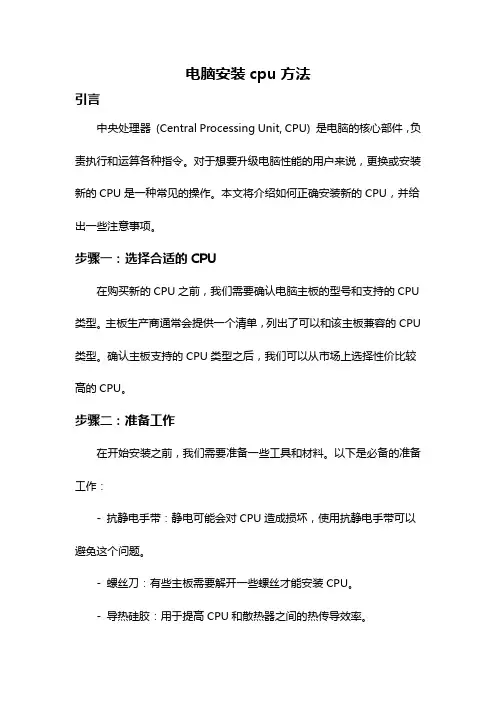 电脑安装 cpu 方法

引言

中央处理器（Central Processing Unit, CPU）是电脑的核心部件，负责执行和运算各种指令。对于想要升级电脑性能的用户来说，更换或安装新的 CPU 是一种常见的操作。本文将介绍如何正确安装新的 CPU，并给出一些注意事项。

步骤一：选择合适的 CPU

在购买新的 CPU 之前，我们需要确认电脑主板的型号和支持的 CPU 类型。主板生产商通常会提供一个清单，列出了可以和该主板兼容的 CPU 类型。确认主板支持的 CPU 类型之后，我们可以从市场上选择性价比较高的 CPU。

步骤二：准备工作

在开始安装之前，我们需要准备一些工具和材料。以下是必备的准备工作：

- 抗静电手带：静电可能会对 CPU 造成损坏，使用抗静电手带可以避免这个问题。

- 螺丝刀：有些主板需要解开一些螺丝才能安装 CPU。

- 导热硅胶：用于提高 CPU 和散热器之间的热传导效率。